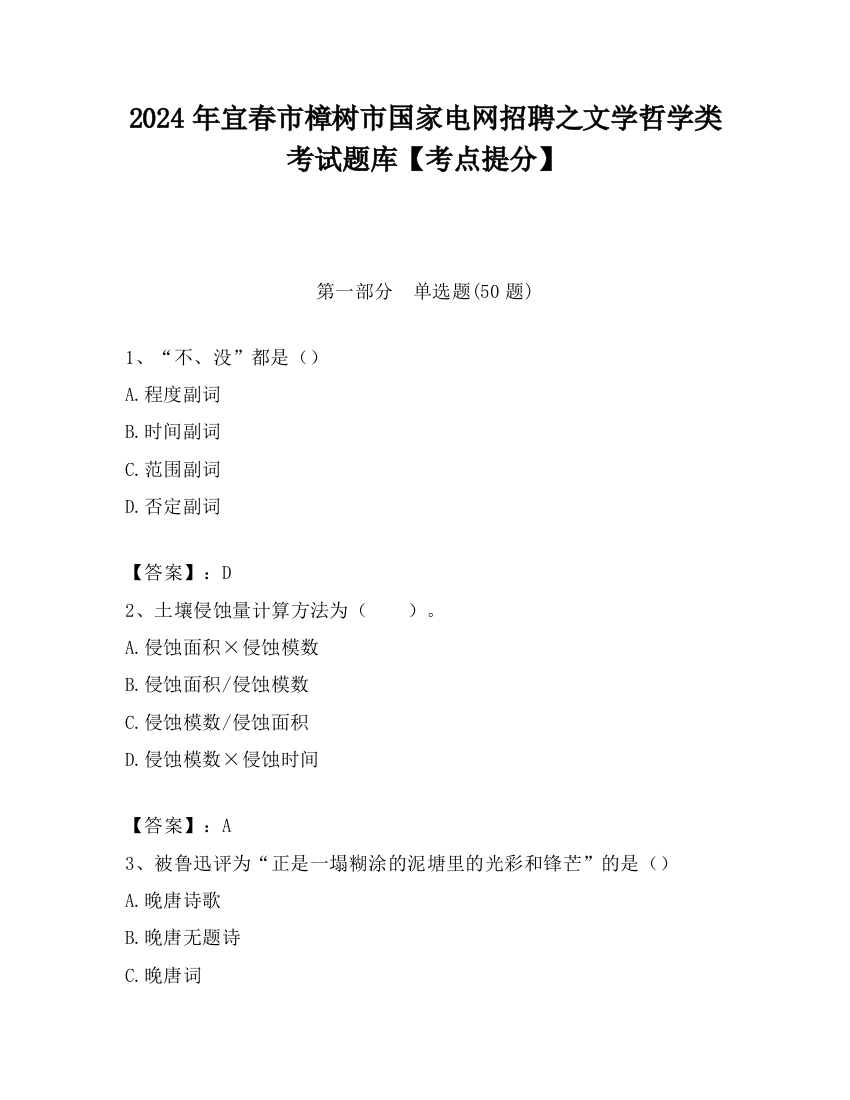 2024 年宜春市樟树市国家电网招聘之文学哲学类考试题库【考点提分】

第一部分　单选题(50 题)

1、“不、没”都是（）

A.程度副词

B.时间副词

C.范围副词

D.否定副词

【答案】：D

2、土壤侵蚀量计算方法为（　　）。

A.侵蚀面积×侵蚀模数

B.侵蚀面积/侵蚀模数

C.侵蚀模数/侵蚀面积

D.侵蚀模数×侵蚀时间

【答案】：A

3、被鲁迅评为“正是一塌糊涂的泥塘里的光彩和锋芒”的是（）

A.晚唐诗歌

B.晚唐无题诗

C.晚唐词